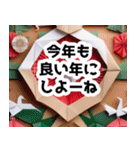 今年も
良い年に
しよーね